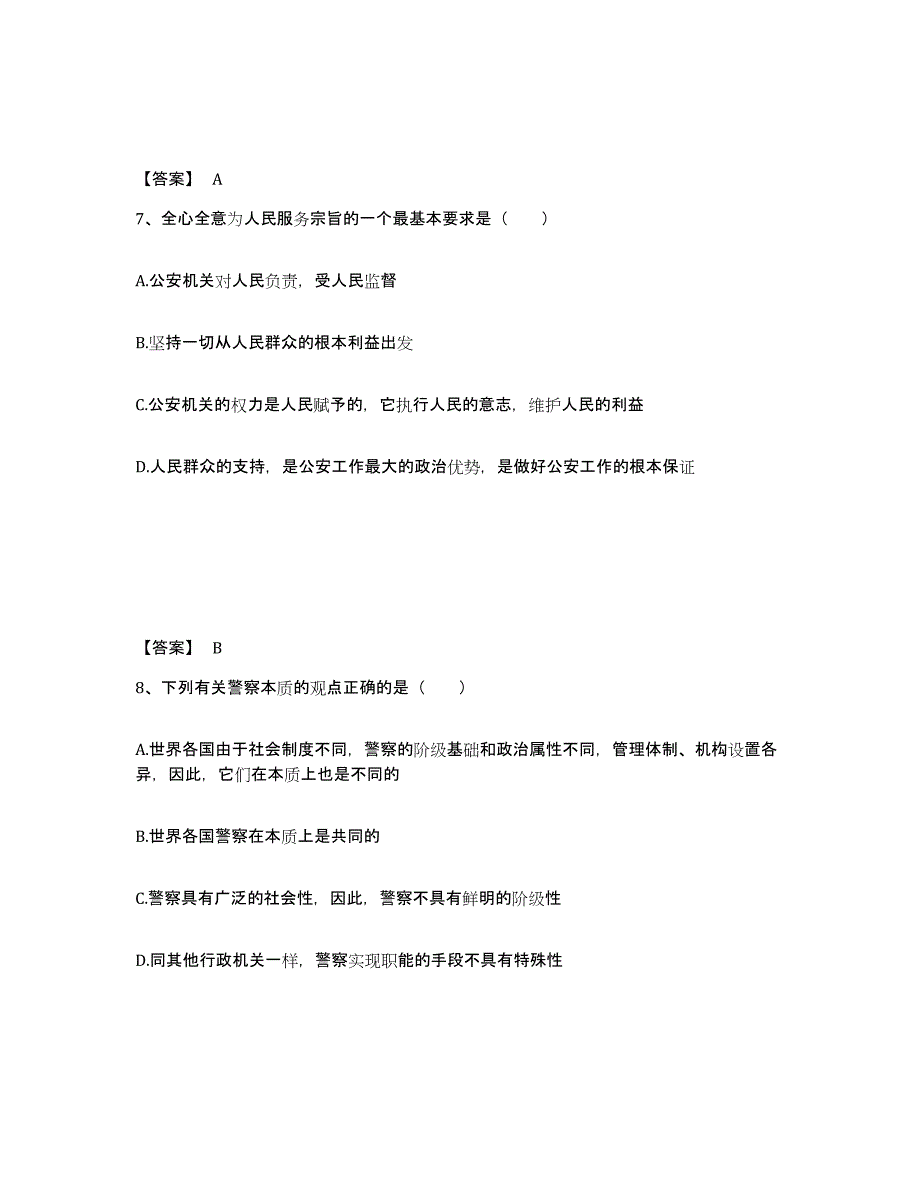 【答案】 A

7、全心全意为人民服务宗旨的一个最基本要求是（　　）

A.公安机关对人民负责，受人民监督

B.坚持一切从人民群众的根本利益出发

C.公安机关的权力是人民赋予的，它执行人民的意志，维护人民的利益

D.人民群众的支持，是公安工作最大的政治优势，是做好公安工作的根本保证

【答案】 B

8、下列有关警察本质的观点正确的是（　　）

A.世界各国由于社会制度不同，警察的阶级基础和政治属性不同，管理体制、机构设置各异，因此，它们在本质上也是不同的

B.世界各国警察在本质上是共同的

C.警察具有广泛的社会性，因此，警察不具有鲜明的阶级性

D.同其他行政机关一样，警察实现职能的手段不具有特殊性